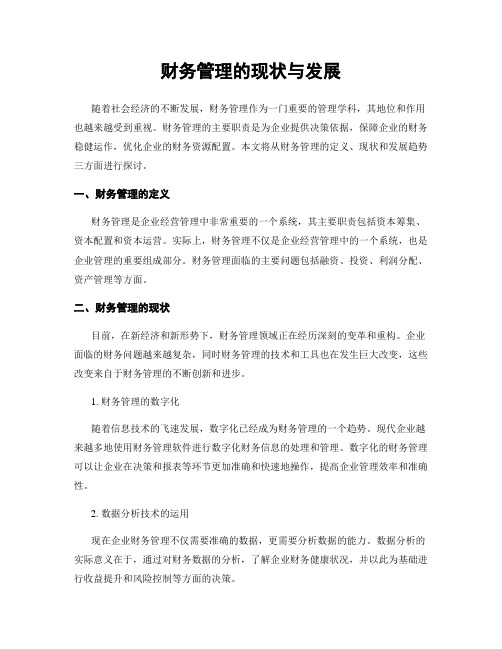 财务管理的现状与发展

随着社会经济的不断发展，财务管理作为一门重要的管理学科，其地位和作用也越来越受到重视。财务管理的主要职责是为企业提供决策依据，保障企业的财务稳健运作，优化企业的财务资源配置。本文将从财务管理的定义、现状和发展趋势三方面进行探讨。

一、财务管理的定义

财务管理是企业经营管理中非常重要的一个系统，其主要职责包括资本筹集、资本配置和资本运营。实际上，财务管理不仅是企业经营管理中的一个系统，也是企业管理的重要组成部分。财务管理面临的主要问题包括融资、投资、利润分配、资产管理等方面。

二、财务管理的现状

目前，在新经济和新形势下，财务管理领域正在经历深刻的变革和重构。企业面临的财务问题越来越复杂，同时财务管理的技术和工具也在发生巨大改变，这些改变来自于财务管理的不断创新和进步。

1. 财务管理的数字化

随着信息技术的飞速发展，数字化已经成为财务管理的一个趋势。现代企业越来越多地使用财务管理软件进行数字化财务信息的处理和管理。数字化的财务管理可以让企业在决策和报表等环节更加准确和快速地操作，提高企业管理效率和准确性。

2. 数据分析技术的运用

现在企业财务管理不仅需要准确的数据，更需要分析数据的能力。数据分析的实际意义在于，通过对财务数据的分析，了解企业财务健康状况，并以此为基础进行收益提升和风险控制等方面的决策。